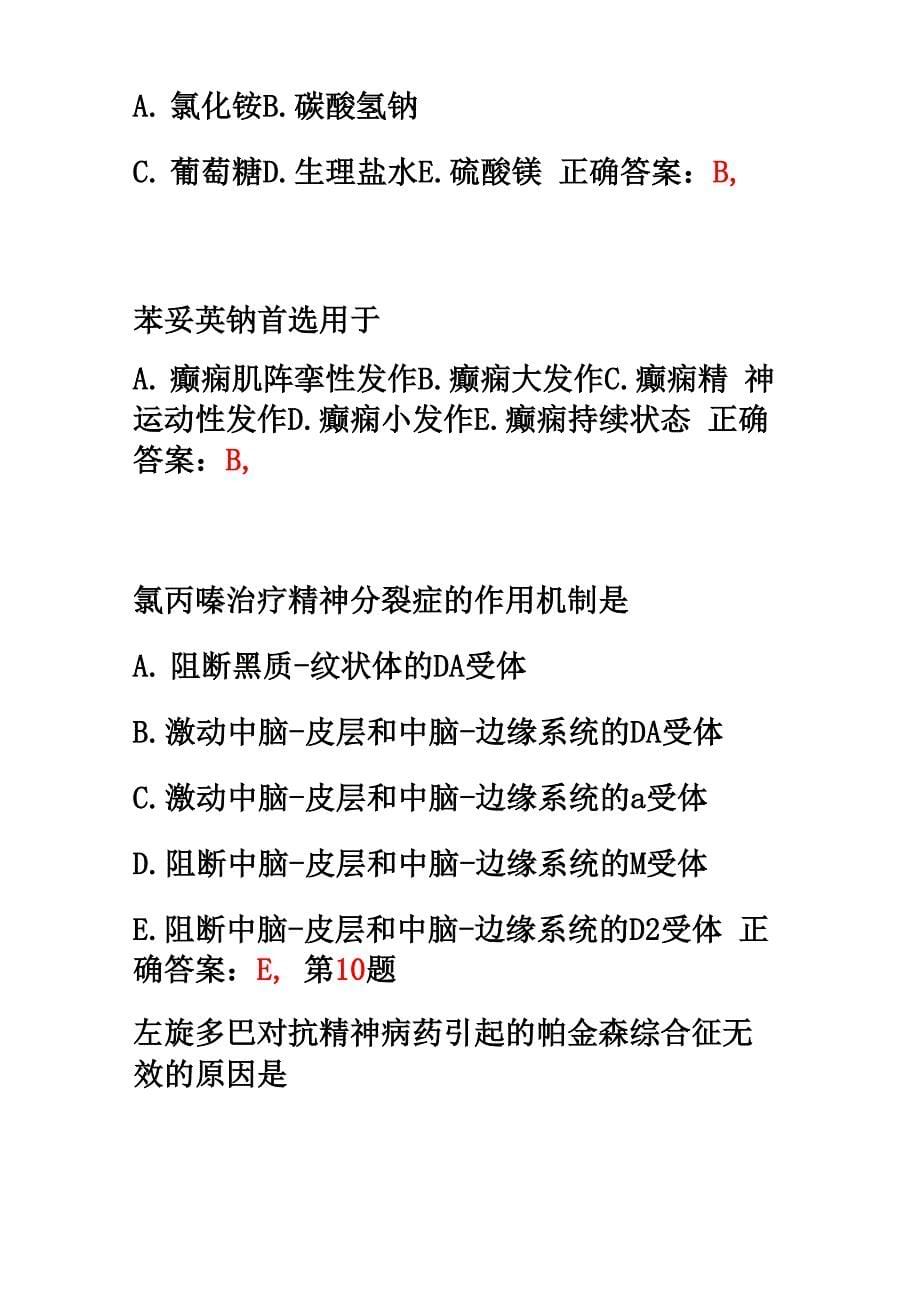 A. 氯化铵B. 碳酸氢钠

C. 葡萄糖D. 生理盐水E. 硫酸镁 正确答案：B,

苯妥英钠首选用于

A. 癫痫肌阵挛性发作B. 癫痫大发作C. 癫痫精 神运动性发作D. 癫痫小发作E. 癫痫持续状态 正确答案：B,

氯丙嗪治疗精神分裂症的作用机制是

A. 阻断黑质-纹状体的DA受体

B. 激动中脑-皮层和中脑-边缘系统的DA受体

C. 激动中脑-皮层和中脑-边缘系统的a受体

D. 阻断中脑-皮层和中脑-边缘系统的M受体

E. 阻断中脑-皮层和中脑-边缘系统的D2受体 正确答案：E, 第10题

左旋多巴对抗精神病药引起的帕金森综合征无效的原因是